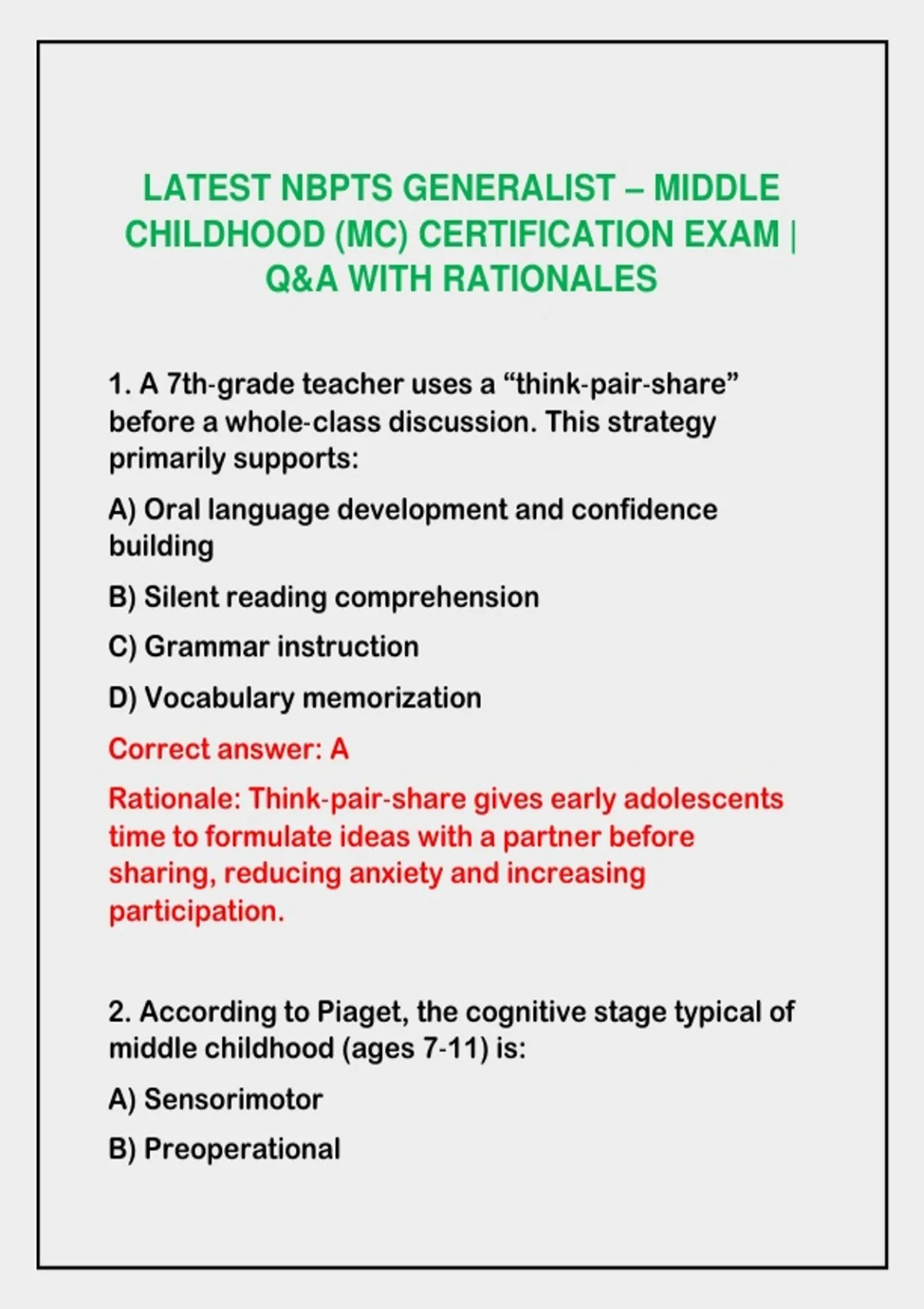 LATEST NBPTS GENERALIST – MIDDLE CHILDHOOD (MC) CERTIFICATION EXAM | Q&A WITH RATIONALES

1. A 7th-grade teacher uses a “think-pair-share” before a whole-class discussion. This strategy primarily supports:

A) Oral language development and confidence building

B) Silent reading comprehension

C) Grammar instruction

D) Vocabulary memorization

Correct answer: A

Rationale: Think-pair-share gives early adolescents time to formulate ideas with a partner before sharing, reducing anxiety and increasing participation.

2. According to Piaget, the cognitive stage typical of middle childhood (ages 7-11) is:

A) Sensorimotor

B) Preoperational